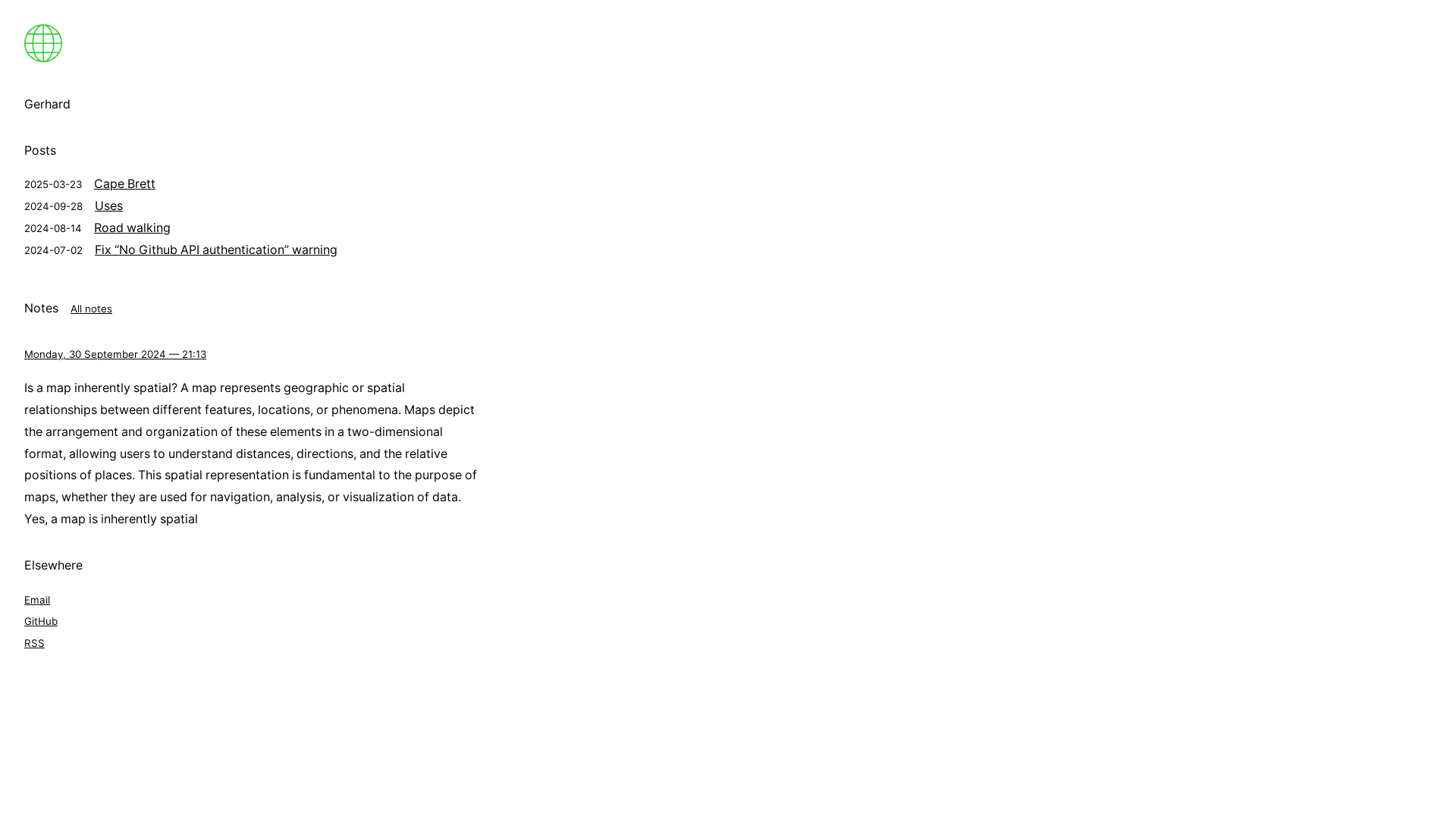 Gerhard

Posts

2025-03-23 Cape Brett
2024-09-28 Uses
2024-08-14 Road walking
2024-07-02 Fix “No Github API authentication” warning

Notes All notes

Monday, 30 September 2024 — 21:13

Is a map inherently spatial? A map represents geographic or spatial relationships between different features, locations, or phenomena. Maps depict the arrangement and organization of these elements in a two-dimensional format, allowing users to understand distances, directions, and the relative positions of places. This spatial representation is fundamental to the purpose of maps, whether they are used for navigation, analysis, or visualization of data. Yes, a map is inherently spatial

Elsewhere

Email
GitHub
RSS